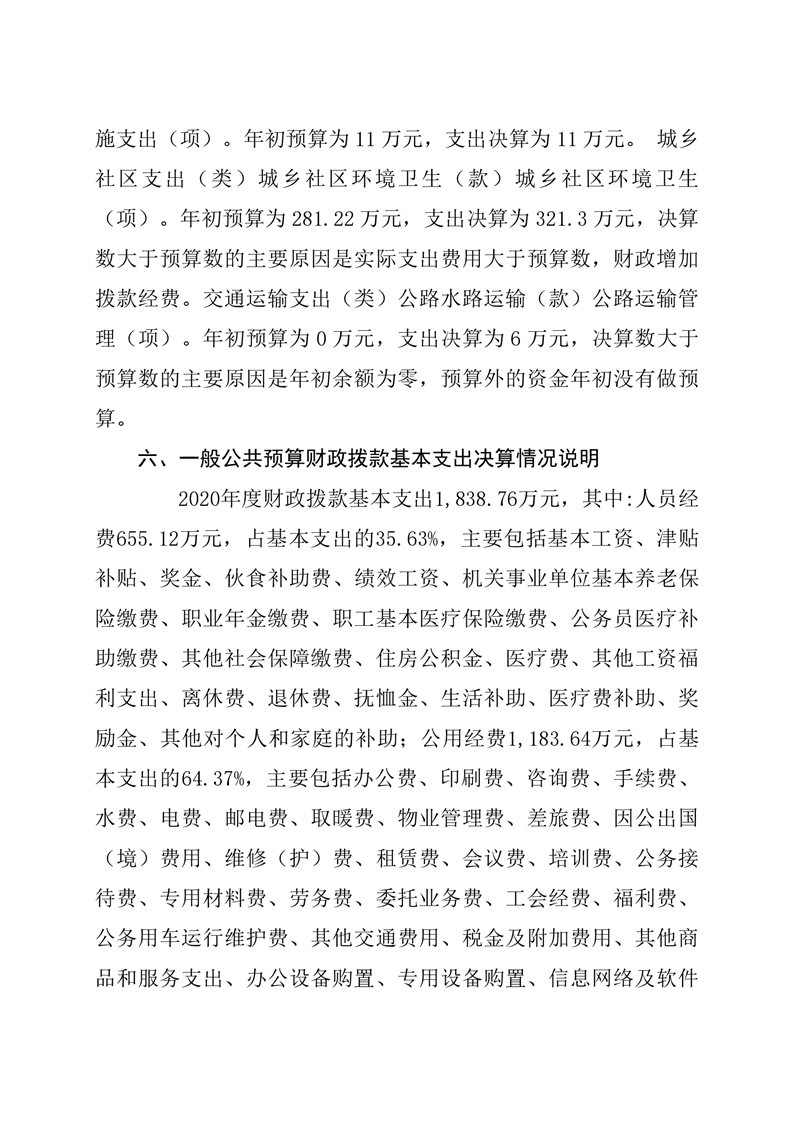 施支出（项）。年初预算为 11 万元，支出决算为 11 万元。 城乡社区支出（类）城乡社区环境卫生（款）城乡社区环境卫生（项）。年初预算为 281.22 万元，支出决算为 321.3 万元，决算数大于预算数的主要原因是实际支出费用大于预算数，财政增加拨款经费。交通运输支出（类）公路水路运输（款）公路运输管理（项）。年初预算为 0 万元，支出决算为 6 万元，决算数大于预算数的主要原因是年初余额为零，预算外的资金年初没有做预算。

六、一般公共预算财政拨款基本支出决算情况说明

2020年度财政拨款基本支出1,838.76万元，其中:人员经费655.12万元，占基本支出的35.63%，主要包括基本工资、津贴补贴、奖金、伙食补助费、绩效工资、机关事业单位基本养老保险缴费、职业年金缴费、职工基本医疗保险缴费、公务员医疗补助缴费、其他社会保障缴费、住房公积金、医疗费、其他工资福利支出、离休费、退休费、抚恤金、生活补助、医疗费补助、奖励金、其他对个人和家庭的补助；公用经费1,183.64万元，占基本支出的64.37%，主要包括办公费、印刷费、咨询费、手续费、水费、电费、邮电费、取暖费、物业管理费、差旅费、因公出国（境）费用、维修（护）费、租赁费、会议费、培训费、公务接待费、专用材料费、劳务费、委托业务费、工会经费、福利费、公务用车运行维护费、其他交通费用、税金及附加费用、其他商品和服务支出、办公设备购置、专用设备购置、信息网络及软件